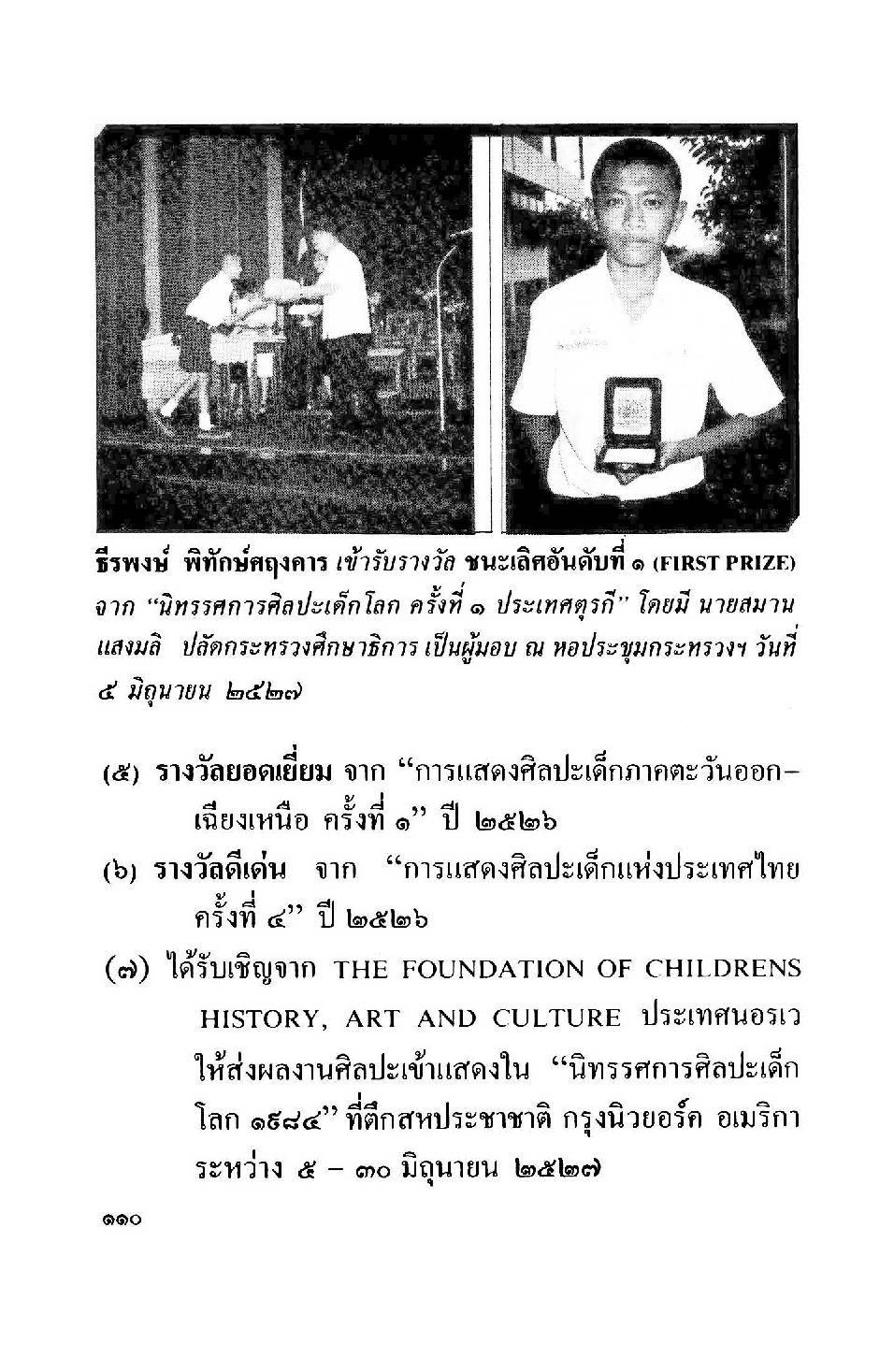 ธีรพงษ์ พิทักษ์ศฤงคาร เข้ารับรางวัล ชนะเลิศอันดับที่ ๑ (FIRST PRIZE) จาก "นิทรรศการศิลปะเด็กโลก ครั้งที่ ๑ ประเทศตุรกี" โดยมี นายสมาน แสงมลิ ปลัดกระทรวงศึกษาธิการ เป็นผู้มอบ ณ หอประชุมกระทรวงฯ วันที่ ๕ มิถุนายน ๒๕๒๗

(๕) รางวัลยอดเยี่ยม จาก "การแสดงศิลปะเด็กภาคตะวันออกเฉียงเหนือ ครั้งที่ ๑" ปี ๒๕๒๖

(๖) รางวัลดีเด่น จาก "การแสดงศิลปะเด็กแห่งประเทศไทย ครั้งที่ ๔" ปี ๒๕๒๖

(๗) ได้รับเชิญจาก THE FOUNDATION OF CHILDRENS HISTORY, ART AND CULTURE ประเทศนอรเว ให้ส่งผลงานศิลปะเข้าแสดงใน "นิทรรศการศิลปะเด็กโลก ๑๙๘๔" ที่ตึกสหประชาชาติ กรุงนิวยอร์ค อเมริกา ระหว่าง ๕ – ๓๐ มิถุนายน ๒๕๒๗

๑๑๐